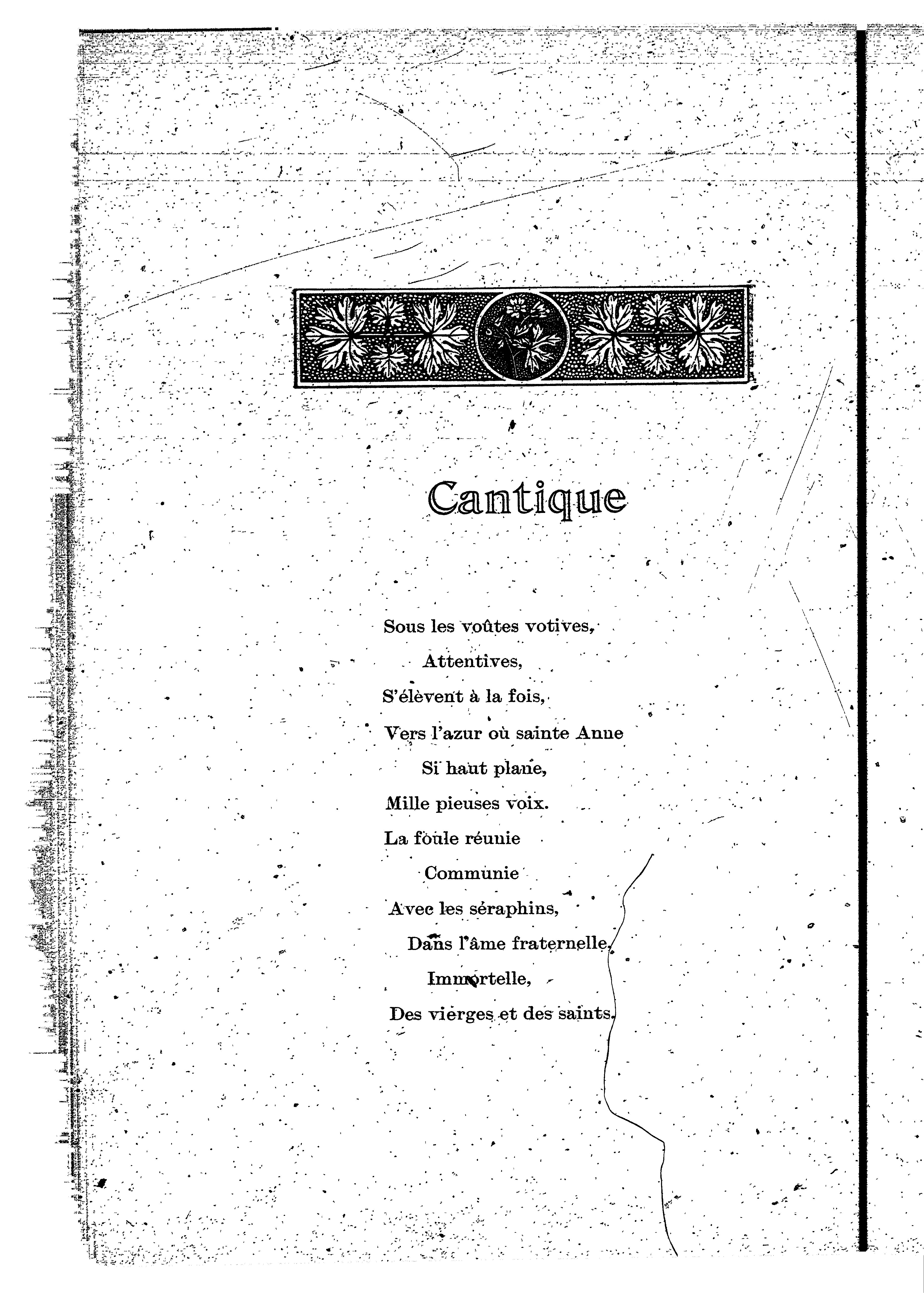 Cantique

Sous les voûtes votives,
Attentives,
S'élèvent à la fois,
Vers l'azur où sainte Anne
Si haut plane,
Mille pieuses voix.
La foule réunie
Communie
Avec les séraphins,
Dans l'âme fraternelle,
Immortelle,
Des vierges et des saints.